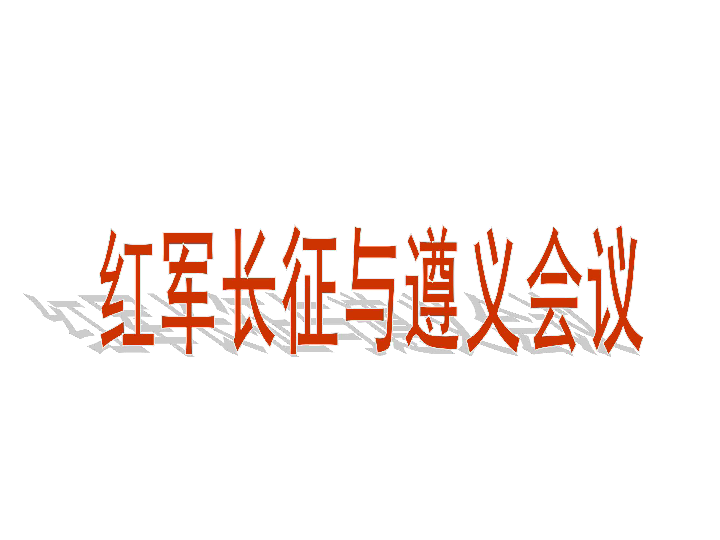 红军长征与遵义会议